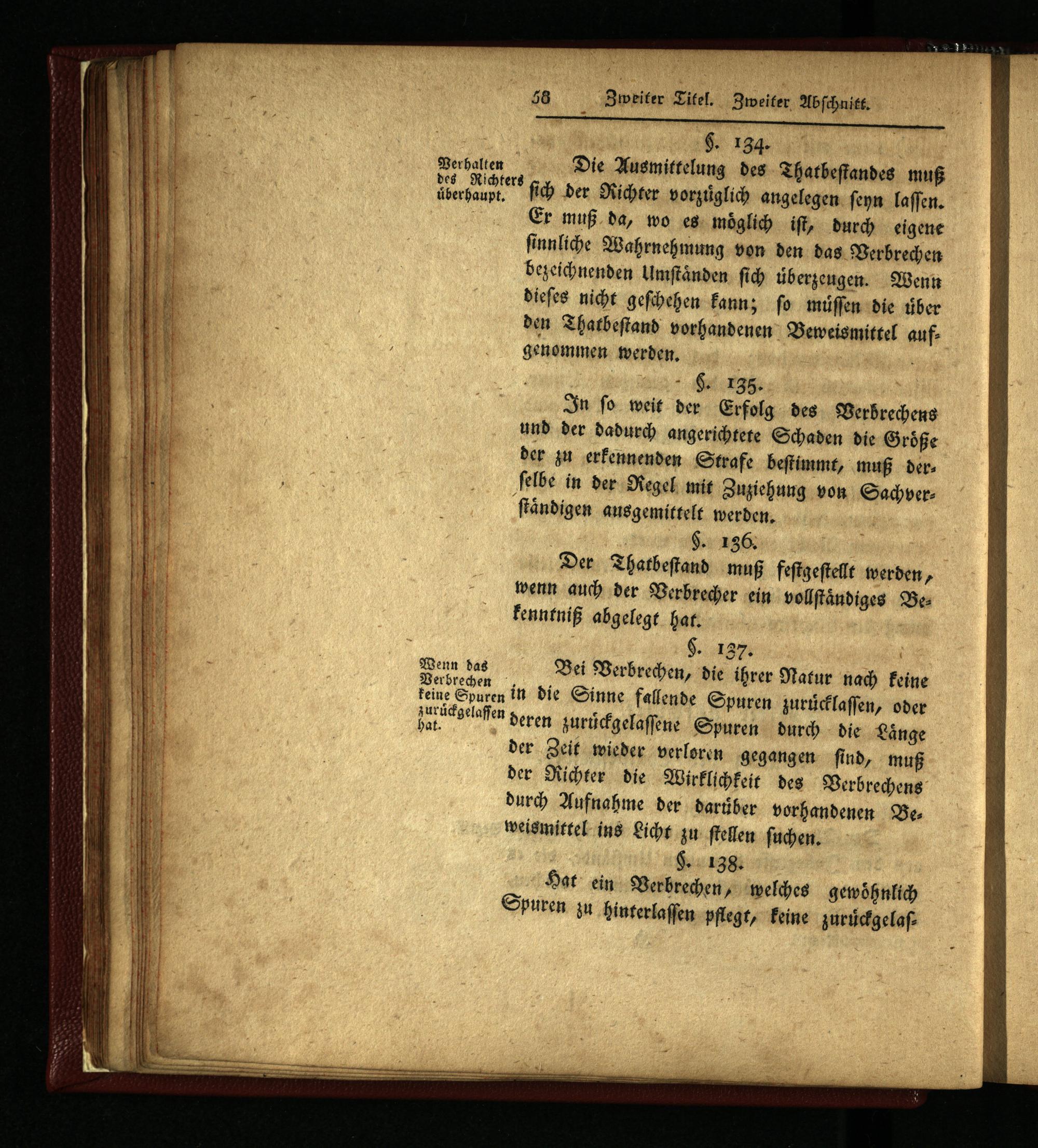 58 Zweiter Titel. Zweiter Abschnitt.

§. 134.

Verhalten des Richters überhaupt.

Die Ausmittelung des Thatbestandes muß sich der Richter vorzüglich angelegen seyn lassen. Er muß da, wo es möglich ist, durch eigene sinnliche Wahrnehmung von den das Verbrechen bezeichnenden Umständen sich überzeugen. Wenn dieses nicht geschehen kann; so müssen die über den Thatbestand vorhandenen Beweismittel aufgenommen werden.

§. 135.

In so weit der Erfolg des Verbrechens und der dadurch angerichtete Schaden die Größe der zu erkennenden Strafe bestimmt, muß derselbe in der Regel mit Zuziehung von Sachverständigen ausgemittelt werden.

§. 136.

Der Thatbestand muß festgestellt werden, wenn auch der Verbrecher ein vollständiges Bekenntniß abgelegt hat.

§. 137.

Wenn das Verbrechen keine Spuren zurückgelassen hat.

Bei Verbrechen, die ihrer Natur nach keine in die Sinne fallende Spuren zurücklassen, oder deren zurückgelassene Spuren durch die Länge der Zeit wieder verloren gegangen sind, muß der Richter die Wirklichkeit des Verbrechens durch Aufnahme der darüber vorhandenen Beweismittel ins Licht zu stellen suchen.

§. 138.

Hat ein Verbrechen, welches gewöhnlich Spuren zu hinterlassen pflegt, keine zurückgelas-